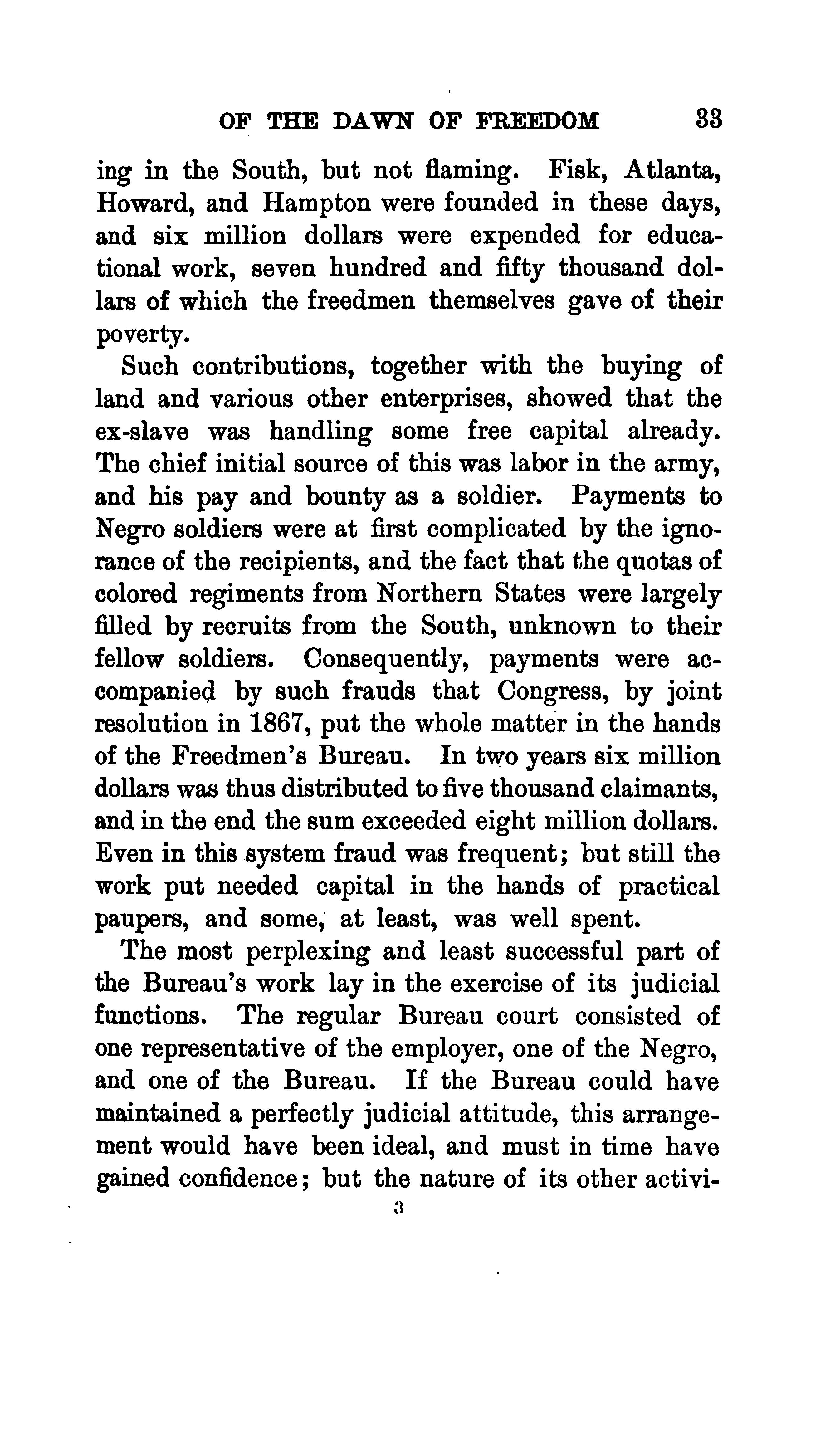 OF THE DAWN OF FREEDOM 33

ing in the South, but not flaming. Fisk, Atlanta, Howard, and Hampton were founded in these days, and six million dollars were expended for educational work, seven hundred and fifty thousand dollars of which the freedmen themselves gave of their poverty.

Such contributions, together with the buying of land and various other enterprises, showed that the ex-slave was handling some free capital already. The chief initial source of this was labor in the army, and his pay and bounty as a soldier. Payments to Negro soldiers were at first complicated by the ignorance of the recipients, and the fact that the quotas of colored regiments from Northern States were largely filled by recruits from the South, unknown to their fellow soldiers. Consequently, payments were accompanied by such frauds that Congress, by joint resolution in 1867, put the whole matter in the hands of the Freedmen's Bureau. In two years six million dollars was thus distributed to five thousand claimants, and in the end the sum exceeded eight million dollars. Even in this system fraud was frequent; but still the work put needed capital in the hands of practical paupers, and some, at least, was well spent.

The most perplexing and least successful part of the Bureau's work lay in the exercise of its judicial functions. The regular Bureau court consisted of one representative of the employer, one of the Negro, and one of the Bureau. If the Bureau could have maintained a perfectly judicial attitude, this arrangement would have been ideal, and must in time have gained confidence; but the nature of its other activi-

3